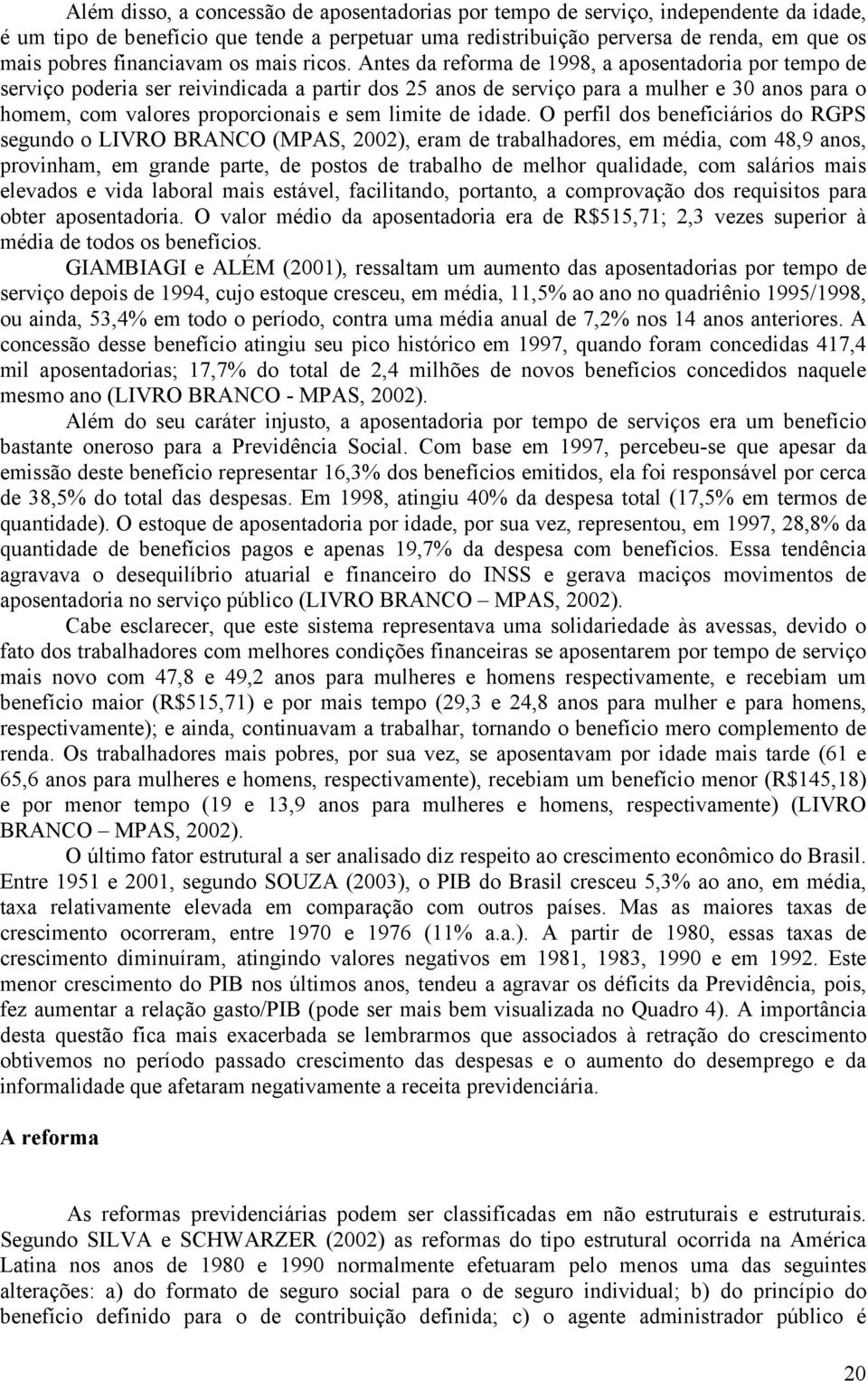 Além disso, a concessão de aposentadorias por tempo de serviço, independente da idade, é um tipo de benefício que tende a perpetuar uma redistribuição perversa de renda, em que os mais pobres financiavam os mais ricos. Antes da reforma de 1998, a aposentadoria por tempo de serviço poderia ser reivindicada a partir dos 25 anos de serviço para a mulher e 30 anos para o homem, com valores proporcionais e sem limite de idade. O perfil dos beneficiários do RGPS segundo o LIVRO BRANCO (MPAS, 2002), eram de trabalhadores, em média, com 48,9 anos, provinham, em grande parte, de postos de trabalho de melhor qualidade, com salários mais elevados e vida laboral mais estável, facilitando, portanto, a comprovação dos requisitos para obter aposentadoria. O valor médio da aposentadoria era de R$515,71; 2,3 vezes superior à média de todos os benefícios.

GIAMBIAGI e ALÉM (2001), ressaltam um aumento das aposentadorias por tempo de serviço depois de 1994, cujo estoque cresceu, em média, 11,5% ao ano no quadriênio 1995/1998, ou ainda, 53,4% em todo o período, contra uma média anual de 7,2% nos 14 anos anteriores. A concessão desse benefício atingiu seu pico histórico em 1997, quando foram concedidas 417,4 mil aposentadorias; 17,7% do total de 2,4 milhões de novos benefícios concedidos naquele mesmo ano (LIVRO BRANCO - MPAS, 2002).

Além do seu caráter injusto, a aposentadoria por tempo de serviços era um benefício bastante oneroso para a Previdência Social. Com base em 1997, percebeu-se que apesar da emissão deste benefício representar 16,3% dos benefícios emitidos, ela foi responsável por cerca de 38,5% do total das despesas. Em 1998, atingiu 40% da despesa total (17,5% em termos de quantidade). O estoque de aposentadoria por idade, por sua vez, representou, em 1997, 28,8% da quantidade de benefícios pagos e apenas 19,7% da despesa com benefícios. Essa tendência agravava o desequilíbrio atuarial e financeiro do INSS e gerava maciços movimentos de aposentadoria no serviço público (LIVRO BRANCO – MPAS, 2002).

Cabe esclarecer, que este sistema representava uma solidariedade às avessas, devido o fato dos trabalhadores com melhores condições financeiras se aposentarem por tempo de serviço mais novo com 47,8 e 49,2 anos para mulheres e homens respectivamente, e recebiam um benefício maior (R$515,71) e por mais tempo (29,3 e 24,8 anos para mulher e para homens, respectivamente); e ainda, continuavam a trabalhar, tornando o benefício mero complemento de renda. Os trabalhadores mais pobres, por sua vez, se aposentavam por idade mais tarde (61 e 65,6 anos para mulheres e homens, respectivamente), recebiam um benefício menor (R$145,18) e por menor tempo (19 e 13,9 anos para mulheres e homens, respectivamente) (LIVRO BRANCO – MPAS, 2002).

O último fator estrutural a ser analisado diz respeito ao crescimento econômico do Brasil. Entre 1951 e 2001, segundo SOUZA (2003), o PIB do Brasil cresceu 5,3% ao ano, em média, taxa relativamente elevada em comparação com outros países. Mas as maiores taxas de crescimento ocorreram, entre 1970 e 1976 (11% a.a.). A partir de 1980, essas taxas de crescimento diminuíram, atingindo valores negativos em 1981, 1983, 1990 e em 1992. Este menor crescimento do PIB nos últimos anos, tendeu a agravar os déficits da Previdência, pois, fez aumentar a relação gasto/PIB (pode ser mais bem visualizada no Quadro 4). A importância desta questão fica mais exacerbada se lembrarmos que associados à retração do crescimento obtivemos no período passado crescimento das despesas e o aumento do desemprego e da informalidade que afetaram negativamente a receita previdenciária.

A reforma

As reformas previdenciárias podem ser classificadas em não estruturais e estruturais. Segundo SILVA e SCHWARZER (2002) as reformas do tipo estrutural ocorrida na América Latina nos anos de 1980 e 1990 normalmente efetuaram pelo menos uma das seguintes alterações: a) do formato de seguro social para o de seguro individual; b) do princípio do benefício definido para o de contribuição definida; c) o agente administrador público é

20